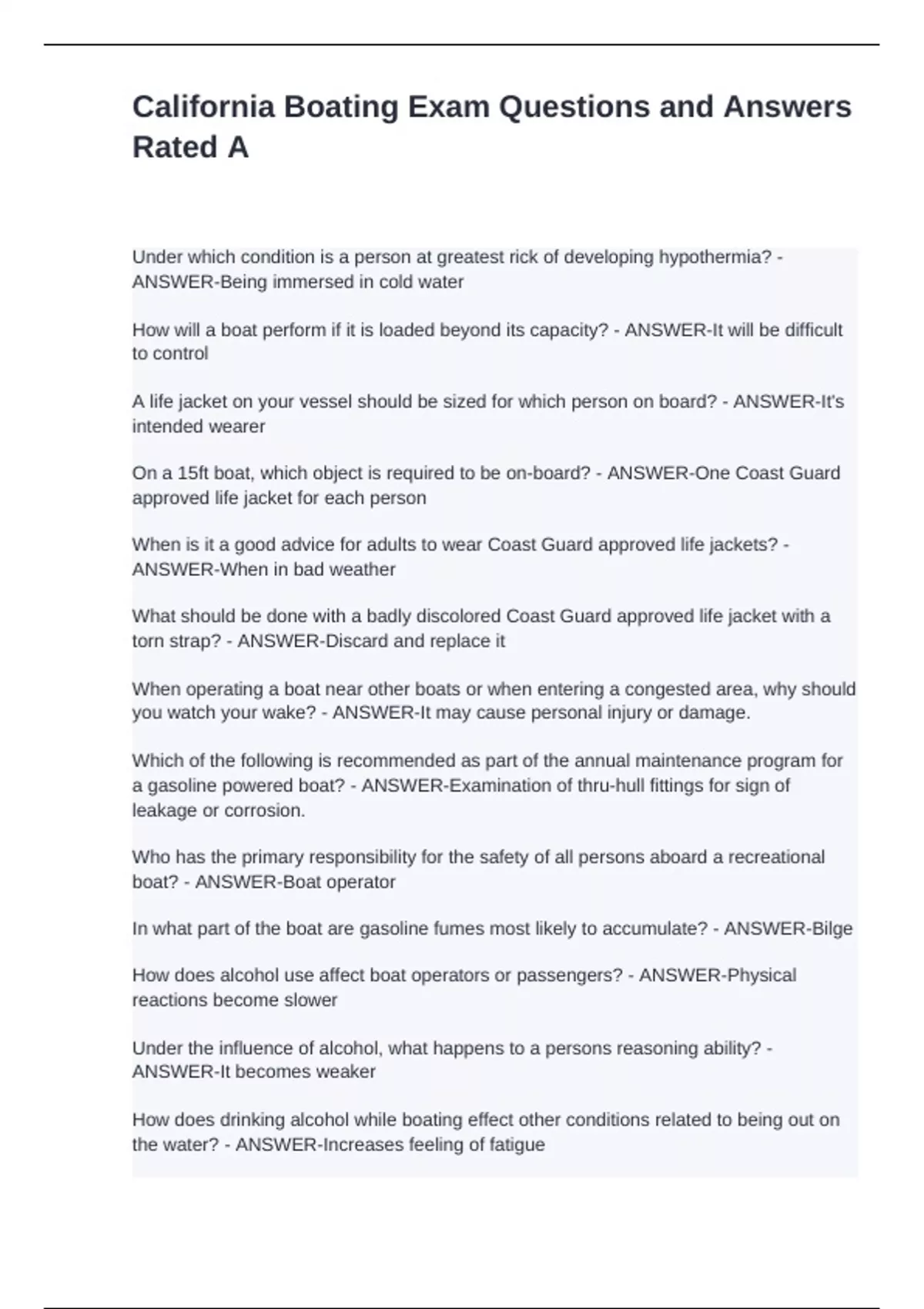 California Boating Exam Questions and Answers Rated A

Under which condition is a person at greatest rick of developing hypothermia? - ANSWER-Being immersed in cold water

How will a boat perform if it is loaded beyond its capacity? - ANSWER-It will be difficult to control

A life jacket on your vessel should be sized for which person on board? - ANSWER-It's intended wearer

On a 15ft boat, which object is required to be on-board? - ANSWER-One Coast Guard approved life jacket for each person

When is it a good advice for adults to wear Coast Guard approved life jackets? - ANSWER-When in bad weather

What should be done with a badly discolored Coast Guard approved life jacket with a torn strap? - ANSWER-Discard and replace it

When operating a boat near other boats or when entering a congested area, why should you watch your wake? - ANSWER-It may cause personal injury or damage.

Which of the following is recommended as part of the annual maintenance program for a gasoline powered boat? - ANSWER-Examination of thru-hull fittings for sign of leakage or corrosion.

Who has the primary responsibility for the safety of all persons aboard a recreational boat? - ANSWER-Boat operator

In what part of the boat are gasoline fumes most likely to accumulate? - ANSWER-Bilge

How does alcohol use affect boat operators or passengers? - ANSWER-Physical reactions become slower

Under the influence of alcohol, what happens to a persons reasoning ability? - ANSWER-It becomes weaker

How does drinking alcohol while boating effect other conditions related to being out on the water? - ANSWER-Increases feeling of fatigue